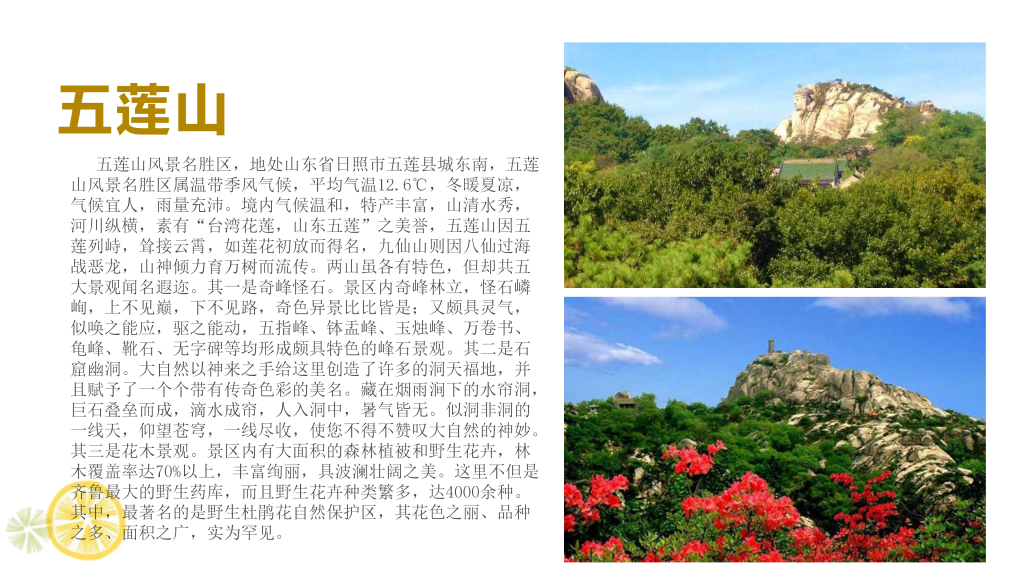 五莲山

五莲山风景名胜区，地处山东省日照市五莲县城东南，五莲山风景名胜区属温带季风气候，平均气温12.6℃，冬暖夏凉，气候宜人，雨量充沛。境内气候温和，特产丰富，山清水秀，河川纵横，素有“台湾花莲，山东五莲”之美誉，五莲山因五莲列峙，耸接云霄，如莲花初放而得名，九仙山则因八仙过海战恶龙，山神倾力育万树而流传。两山虽各有特色，但却共五大景观闻名遐迩。其一是奇峰怪石。景区内奇峰林立，怪石嶙峋，上不见巅，下不见路，奇色异景比比皆是；又颇具灵气，似唤之能应，驱之能动，五指峰、钵盂峰、玉烛峰、万卷书、龟峰、靴石、无字碑等均形成颇具特色的峰石景观。其二是石窟幽洞。大自然以神来之手给这里创造了许多的洞天福地，并且赋予了一个个带有传奇色彩的美名。藏在烟雨涧下的水帘洞，巨石叠垒而成，滴水成帘，人入洞中，暑气皆无。似洞非洞的一线天，仰望苍穹，一线尽收，使您不得不赞叹大自然的神妙。其三是花木景观。景区内有大面积的森林植被和野生花卉，林木覆盖率达70%以上，丰富绚丽，具波澜壮阔之美。这里不但是齐鲁最大的野生药库，而且野生花卉种类繁多，达4000余种。其中，最著名的是野生杜鹃花自然保护区，其花色之丽、品种之多、面积之广，实为罕见。